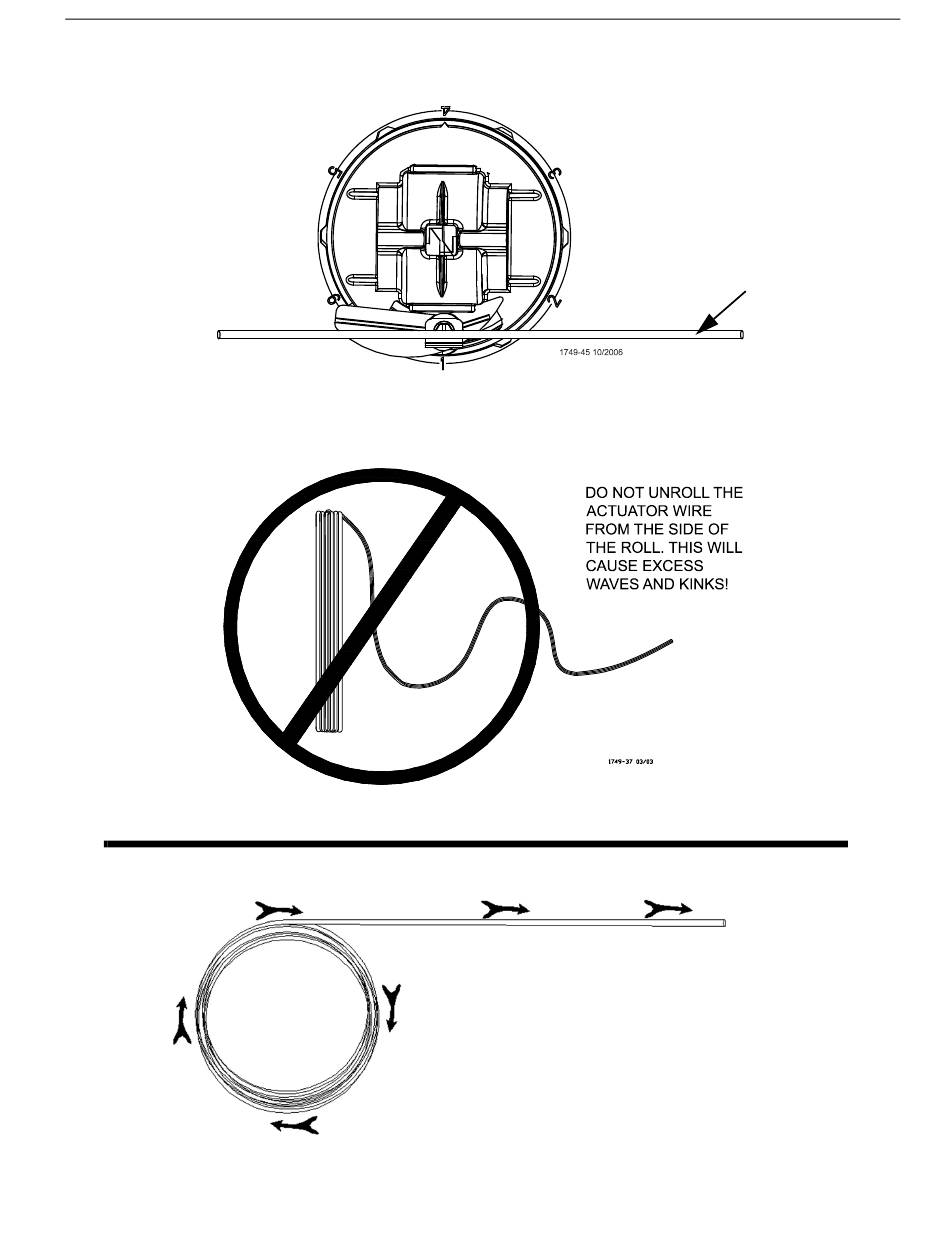 1749-45 10/2006

DO NOT UNROLL THE ACTUATOR WIRE FROM THE SIDE OF THE ROLL. THIS WILL CAUSE EXCESS WAVES AND KINKS!

1749-37 03/03